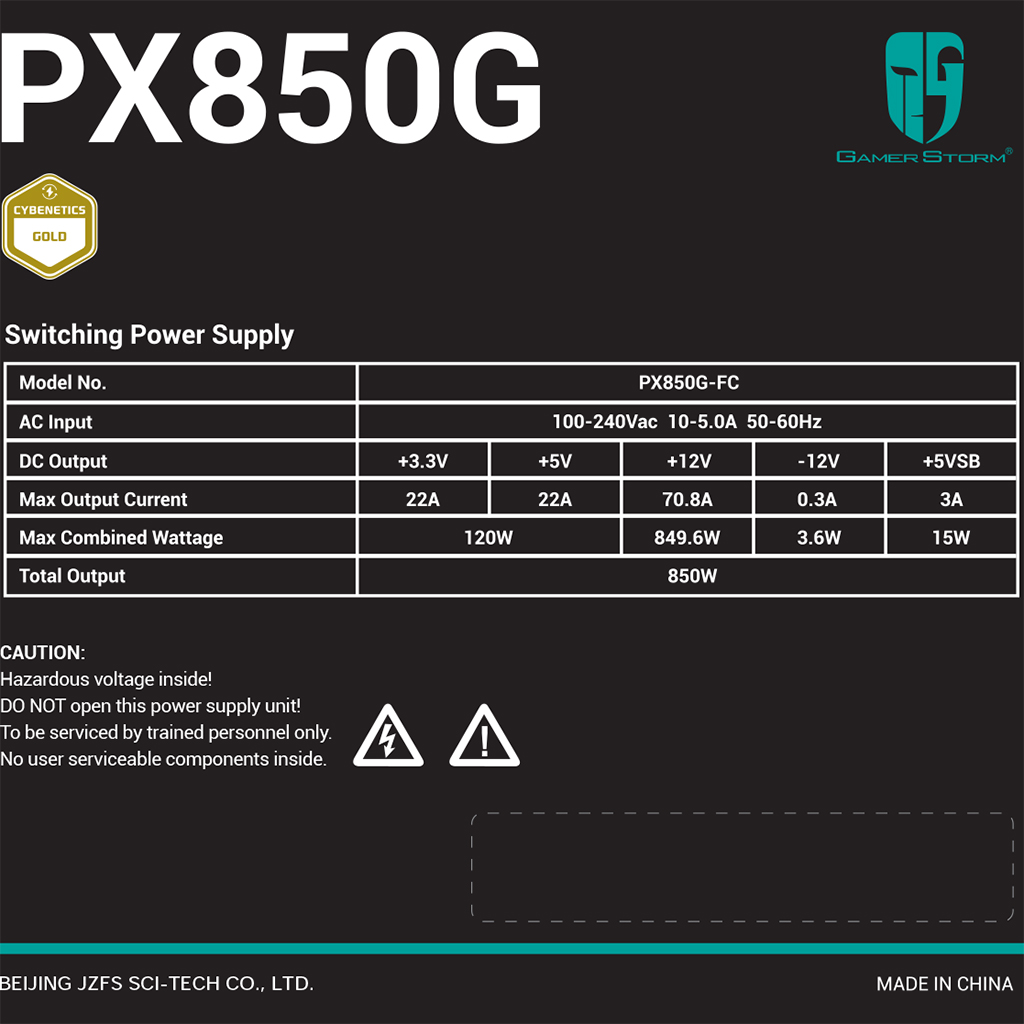 PX850G

GAMER STORM®

CYBENETICS
GOLD

Switching Power Supply

| Model No. | PX850G-FC | | | | |
|---|---|---|---|---|---|
| AC Input | 100-240Vac 10-5.0A 50-60Hz | | | | |
| DC Output | +3.3V | +5V | +12V | -12V | +5VSB |
| Max Output Current | 22A | 22A | 70.8A | 0.3A | 3A |
| Max Combined Wattage | 120W | | 849.6W | 3.6W | 15W |
| Total Output | 850W | | | | |

CAUTION:
Hazardous voltage inside!
DO NOT open this power supply unit!
To be serviced by trained personnel only.
No user serviceable components inside.

BEIJING JZFS SCI-TECH CO., LTD.

MADE IN CHINA